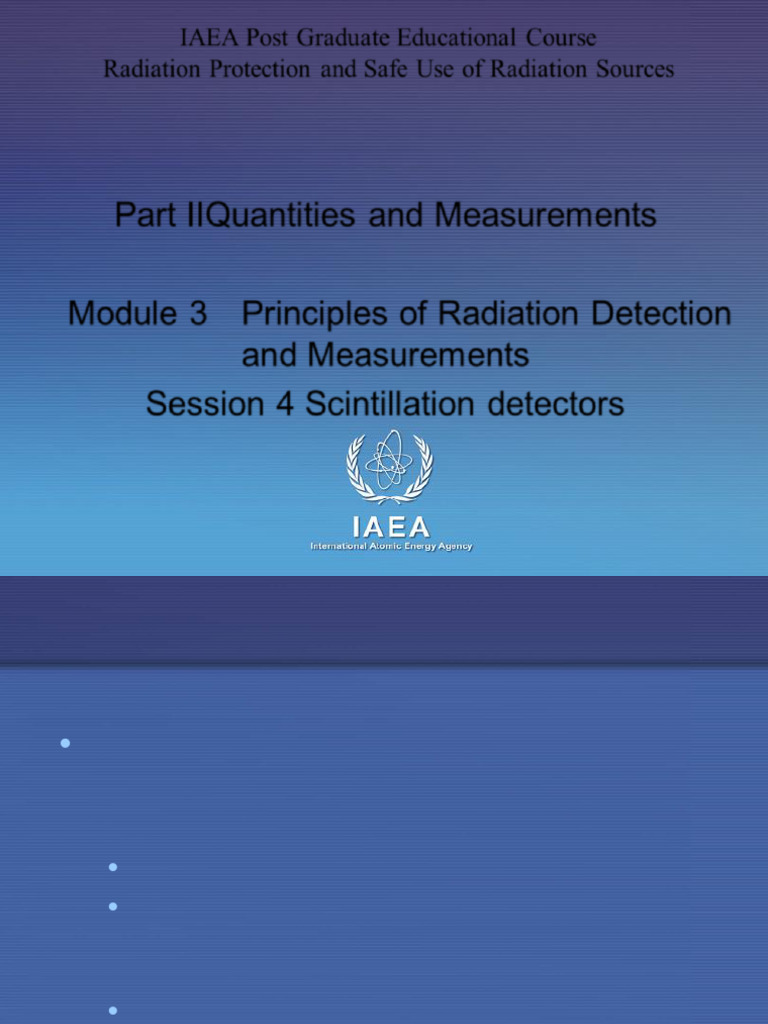 IAEA Post Graduate Educational Course
Radiation Protection and Safe Use of Radiation Sources

Part IIQuantities and Measurements

Module 3 Principles of Radiation Detection and Measurements
Session 4 Scintillation detectors

IAEA
International Atomic Energy Agency